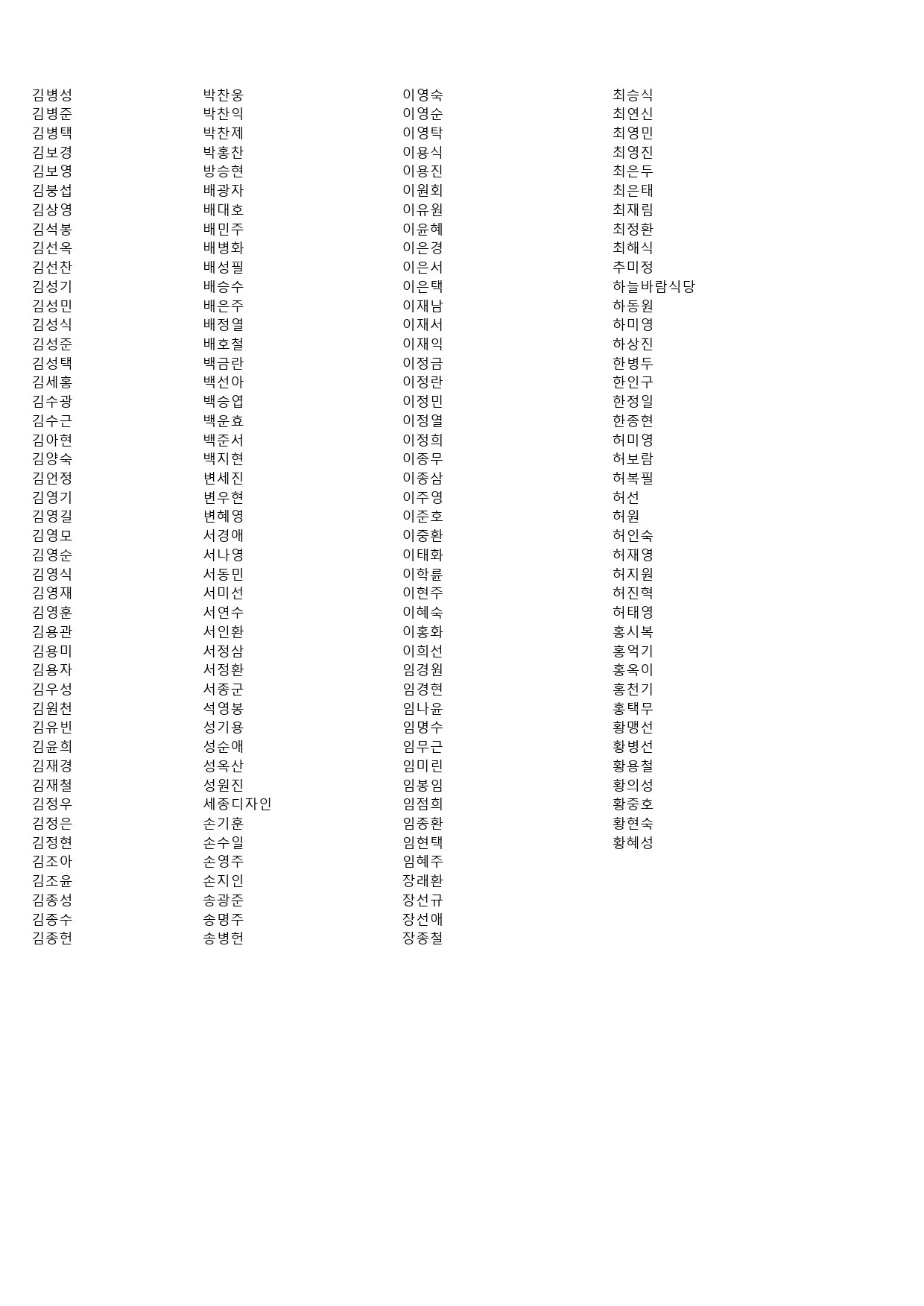 김병성
김병준
김병택
김보경
김보영
김봉섭
김상영
김석봉
김선옥
김선찬
김성기
김성민
김성식
김성준
김성택
김세홍
김수광
김수근
김아현
김양숙
김언정
김영기
김영길
김영모
김영순
김영식
김영재
김영훈
김용관
김용미
김용자
김우성
김원천
김유빈
김윤희
김재경
김재철
김정우
김정은
김정현
김조아
김조윤
김종성
김종수
김종헌

박찬웅
박찬익
박찬제
박홍찬
방승현
배광자
배대호
배민주
배병화
배성필
배승수
배은주
배정열
배호철
백금란
백선아
백승엽
백운효
백준서
백지현
변세진
변우현
변혜영
서경애
서나영
서동민
서미선
서연수
서인환
서정삼
서정환
서종군
석영봉
성기용
성순애
성옥산
성원진
세종디자인
손기훈
손수일
손영주
손지인
송광준
송명주
송병헌

이영숙
이영순
이영탁
이용식
이용진
이원회
이유원
이윤혜
이은경
이은서
이은택
이재남
이재서
이재익
이정금
이정란
이정민
이정열
이정희
이종무
이종삼
이주영
이준호
이중환
이태화
이학륜
이현주
이혜숙
이홍화
이희선
임경원
임경현
임나윤
임명수
임무근
임미린
임봉임
임점희
임종환
임현택
임혜주
장래환
장선규
장선애
장종철

최승식
최연신
최영민
최영진
최은두
최은태
최재림
최정환
최해식
추미정
하늘바람식당
하동원
하미영
하상진
한병두
한인구
한정일
한종현
허미영
허보람
허복필
허선
허원
허인숙
허재영
허지원
허진혁
허태영
홍시복
홍억기
홍옥이
홍천기
홍택무
황맹선
황병선
황용철
황의성
황중호
황현숙
황혜성